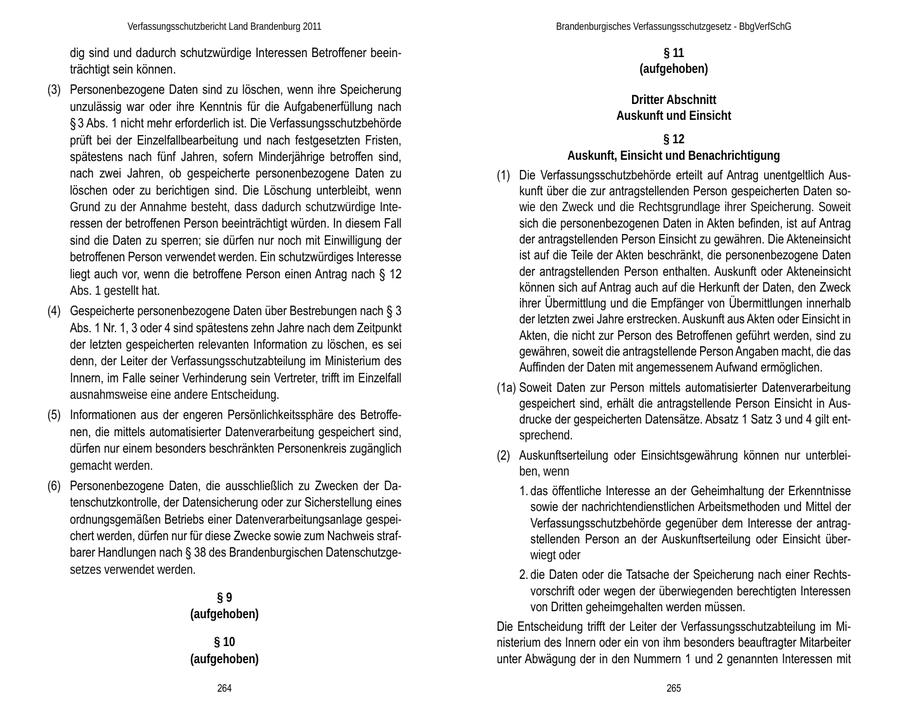 Verfassungsschutzbericht Land Brandenburg 2011

dig sind und dadurch schutzwürdige Interessen Betroffener beeinträchtigt sein können.

(3) Personenbezogene Daten sind zu löschen, wenn ihre Speicherung unzulässig war oder ihre Kenntnis für die Aufgabenerfüllung nach § 3 Abs. 1 nicht mehr erforderlich ist. Die Verfassungsschutzbehörde prüft bei der Einzelfallbearbeitung und nach festgesetzten Fristen, spätestens nach fünf Jahren, sofern Minderjährige betroffen sind, nach zwei Jahren, ob gespeicherte personenbezogene Daten zu löschen oder zu berichtigen sind. Die Löschung unterbleibt, wenn Grund zu der Annahme besteht, dass dadurch schutzwürdige Interessen der betroffenen Person beeinträchtigt würden. In diesem Fall sind die Daten zu sperren; sie dürfen nur noch mit Einwilligung der betroffenen Person verwendet werden. Ein schutzwürdiges Interesse liegt auch vor, wenn die betroffene Person einen Antrag nach § 12 Abs. 1 gestellt hat.

(4) Gespeicherte personenbezogene Daten über Bestrebungen nach § 3 Abs. 1 Nr. 1, 3 oder 4 sind spätestens zehn Jahre nach dem Zeitpunkt der letzten gespeicherten relevanten Information zu löschen, es sei denn, der Leiter der Verfassungsschutzabteilung im Ministerium des Innern, im Falle seiner Verhinderung sein Vertreter, trifft im Einzelfall ausnahmsweise eine andere Entscheidung.

(5) Informationen aus der engeren Persönlichkeitssphäre des Betroffenen, die mittels automatisierter Datenverarbeitung gespeichert sind, dürfen nur einem besonders beschränkten Personenkreis zugänglich gemacht werden.

(6) Personenbezogene Daten, die ausschließlich zu Zwecken der Datenschutzkontrolle, der Datensicherung oder zur Sicherstellung eines ordnungsgemäßen Betriebs einer Datenverarbeitungsanlage gespeichert werden, dürfen nur für diese Zwecke sowie zum Nachweis strafbarer Handlungen nach § 38 des Brandenburgischen Datenschutzgesetzes verwendet werden.

§ 9
(aufgehoben)

§ 10
(aufgehoben)

264

Brandenburgisches Verfassungsschutzgesetz - BbgVerfSchG

§ 11
(aufgehoben)

Dritter Abschnitt
Auskunft und Einsicht

§ 12
Auskunft, Einsicht und Benachrichtigung

(1) Die Verfassungsschutzbehörde erteilt auf Antrag unentgeltlich Auskunft über die zur antragstellenden Person gespeicherten Daten sowie den Zweck und die Rechtsgrundlage ihrer Speicherung. Soweit sich die personenbezogenen Daten in Akten befinden, ist auf Antrag der antragstellenden Person Einsicht zu gewähren. Die Akteneinsicht ist auf die Teile der Akten beschränkt, die personenbezogene Daten der antragstellenden Person enthalten. Auskunft oder Akteneinsicht können sich auf Antrag auch auf die Herkunft der Daten, den Zweck ihrer Übermittlung und die Empfänger von Übermittlungen innerhalb der letzten zwei Jahre erstrecken. Auskunft aus Akten oder Einsicht in Akten, die nicht zur Person des Betroffenen geführt werden, sind zu gewähren, soweit die antragstellende Person Angaben macht, die das Auffinden der Daten mit angemessenem Aufwand ermöglichen.

(1a) Soweit Daten zur Person mittels automatisierter Datenverarbeitung gespeichert sind, erhält die antragstellende Person Einsicht in Ausdrucke der gespeicherten Datensätze. Absatz 1 Satz 3 und 4 gilt entsprechend.

(2) Auskunftserteilung oder Einsichtsgewährung können nur unterbleiben, wenn

1. das öffentliche Interesse an der Geheimhaltung der Erkenntnisse sowie der nachrichtendienstlichen Arbeitsmethoden und Mittel der Verfassungsschutzbehörde gegenüber dem Interesse der antragstellenden Person an der Auskunftserteilung oder Einsicht überwiegt oder

2. die Daten oder die Tatsache der Speicherung nach einer Rechtsvorschrift oder wegen der überwiegenden berechtigten Interessen von Dritten geheimgehalten werden müssen.

Die Entscheidung trifft der Leiter der Verfassungsschutzabteilung im Ministerium des Innern oder ein von ihm besonders beauftragter Mitarbeiter unter Abwägung der in den Nummern 1 und 2 genannten Interessen mit

265